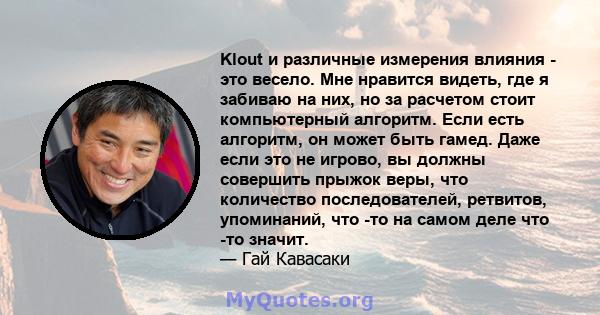 Klout и различные измерения влияния - это весело. Мне нравится видеть, где я забиваю на них, но за расчетом стоит компьютерный алгоритм. Если есть алгоритм, он может быть гамед. Даже если это не игрово, вы должны совершить прыжок веры, что количество последователей, ретвитов, упоминаний, что -то на самом деле что -то значит.
— Гай Кавасаки

MyQuotes.org